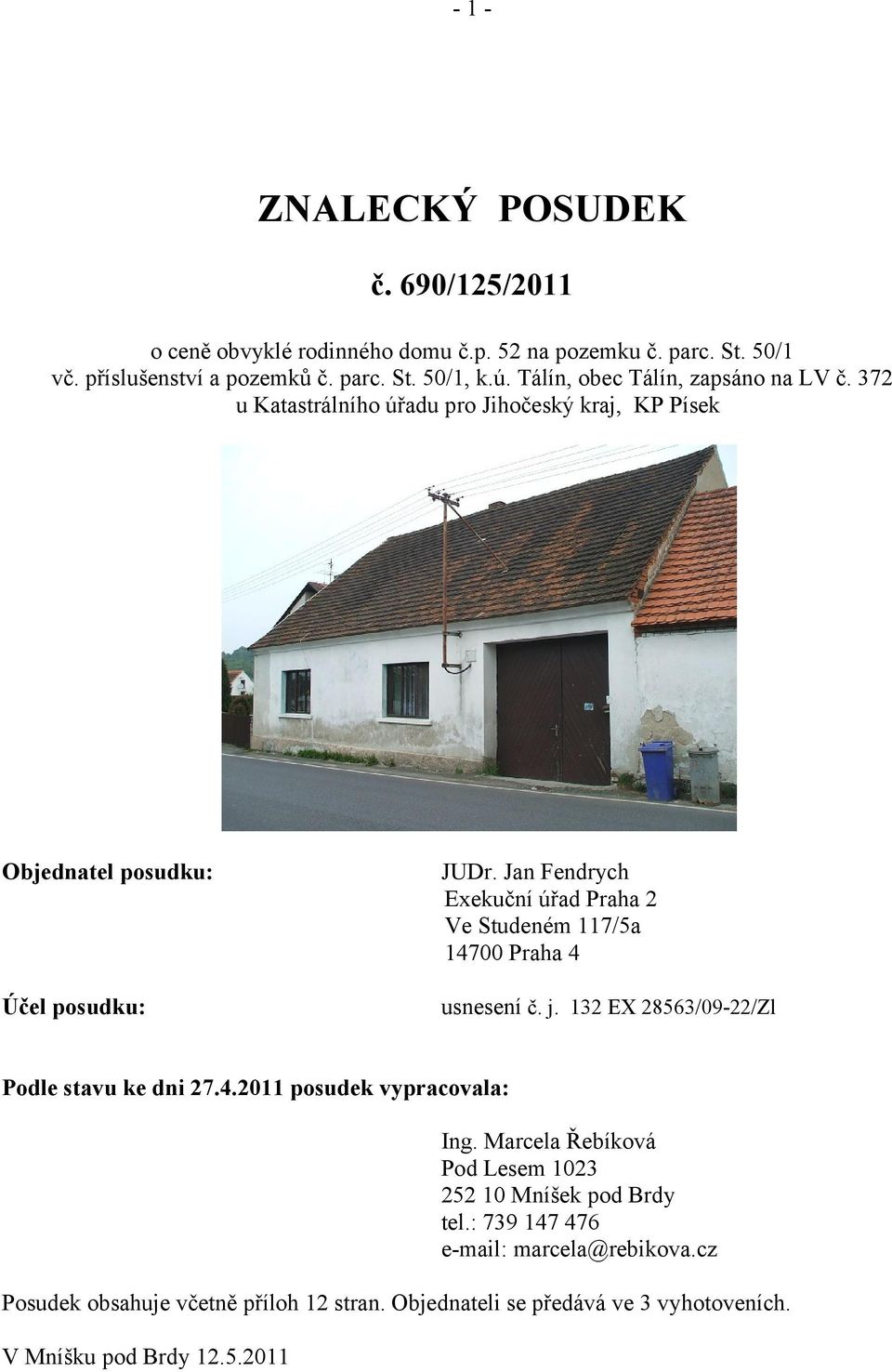 - 1 -

ZNALECKÝ POSUDEK

č. 690/125/2011

o ceně obvyklé rodinného domu č.p. 52 na pozemku č. parc. St. 50/1 vč. příslušenství a pozemků č. parc. St. 50/1, k.ú. Tálín, obec Tálín, zapsáno na LV č. 372 u Katastrálního úřadu pro Jihočeský kraj, KP Písek

Objednatel posudku: JUDr. Jan Fendrych
Exekuční úřad Praha 2
Ve Studeném 117/5a
14700 Praha 4

Účel posudku: usnesení č. j. 132 EX 28563/09-22/Zl

Podle stavu ke dni 27.4.2011 posudek vypracovala:

Ing. Marcela Řebíková
Pod Lesem 1023
252 10 Mníšek pod Brdy
tel.: 739 147 476
e-mail: marcela@rebikova.cz

Posudek obsahuje včetně příloh 12 stran. Objednateli se předává ve 3 vyhotoveních.

V Mníšku pod Brdy 12.5.2011